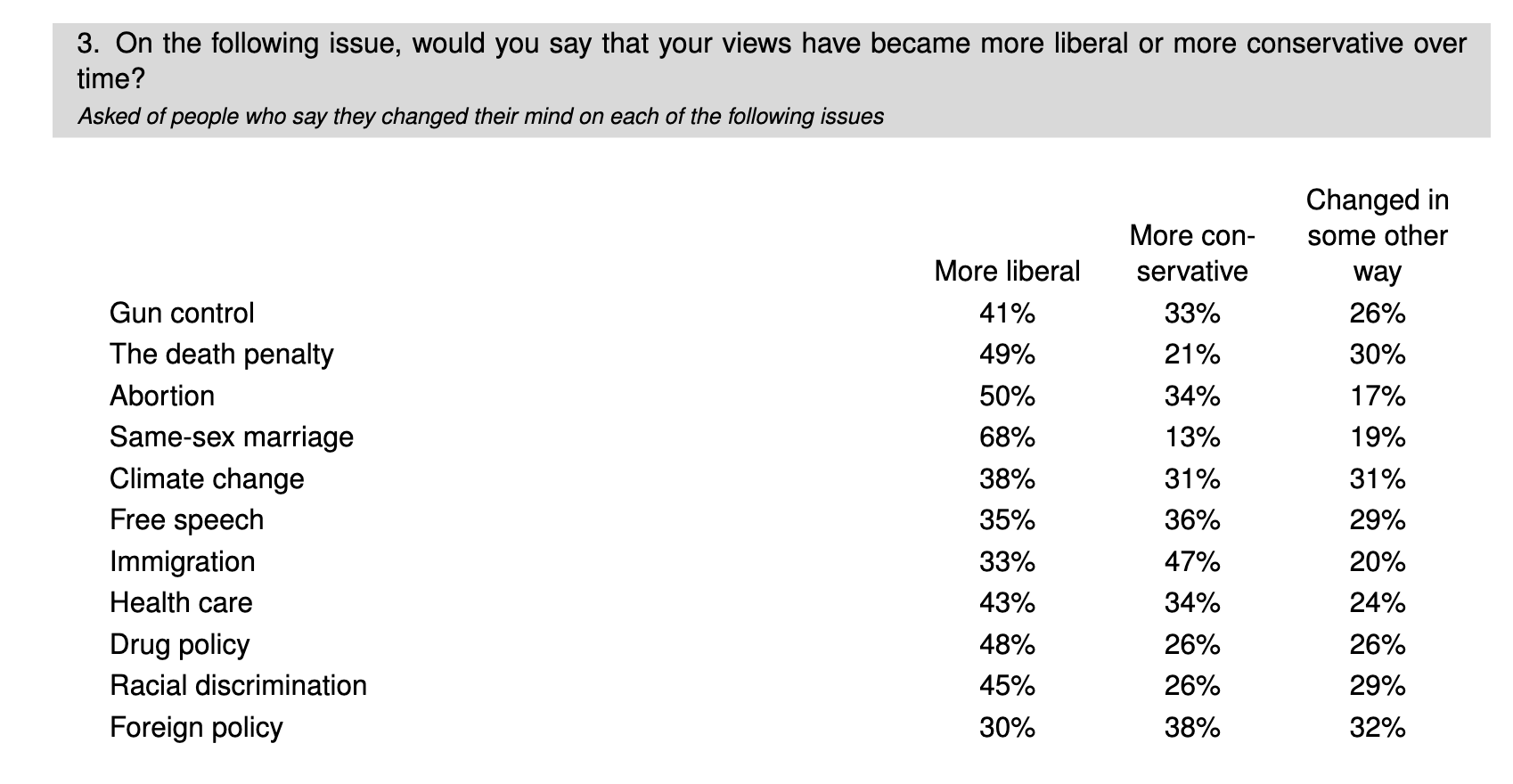 3. On the following issue, would you say that your views have became more liberal or more conservative over time?

Asked of people who say they changed their mind on each of the following issues

|  | More liberal | More conservative | Changed in some other way |
|---|---|---|---|
| Gun control | 41% | 33% | 26% |
| The death penalty | 49% | 21% | 30% |
| Abortion | 50% | 34% | 17% |
| Same-sex marriage | 68% | 13% | 19% |
| Climate change | 38% | 31% | 31% |
| Free speech | 35% | 36% | 29% |
| Immigration | 33% | 47% | 20% |
| Health care | 43% | 34% | 24% |
| Drug policy | 48% | 26% | 26% |
| Racial discrimination | 45% | 26% | 29% |
| Foreign policy | 30% | 38% | 32% |